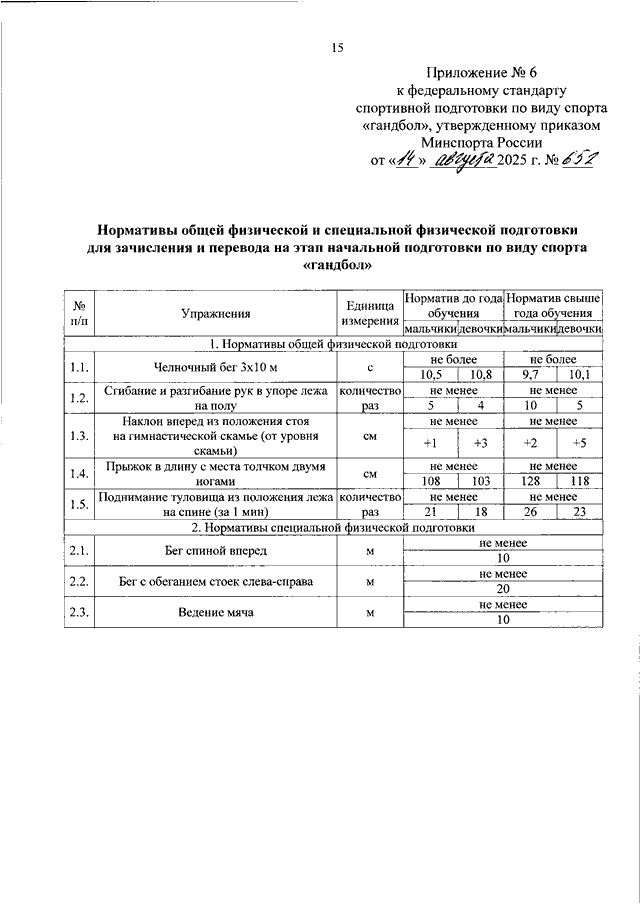 15

Приложение № 6
к федеральному стандарту
спортивной подготовки по виду спорта
«гандбол», утвержденному приказом
Минспорта России
от «14» августа 2025 г. № 652

Нормативы общей физической и специальной физической подготовки для зачисления и перевода на этап начальной подготовки по виду спорта «гандбол»

| № п/п | Упражнения | Единица измерения | Норматив до года обучения | | Норматив свыше года обучения | |
|---|---|---|---|---|---|---|
| | | | мальчики | девочки | мальчики | девочки |
| 1. Нормативы общей физической подготовки | | | | | | |
| 1.1. | Челночный бег 3х10 м | с | не более | | не более | |
| | | | 10,5 | 10,8 | 9,7 | 10,1 |
| 1.2. | Сгибание и разгибание рук в упоре лежа на полу | количество раз | не менее | | не менее | |
| | | | 5 | 4 | 10 | 5 |
| 1.3. | Наклон вперед из положения стоя на гимнастической скамье (от уровня скамьи) | см | не менее | | не менее | |
| | | | +1 | +3 | +2 | +5 |
| 1.4. | Прыжок в длину с места толчком двумя ногами | см | не менее | | не менее | |
| | | | 108 | 103 | 128 | 118 |
| 1.5. | Поднимание туловища из положения лежа на спине (за 1 мин) | количество раз | не менее | | не менее | |
| | | | 21 | 18 | 26 | 23 |
| 2. Нормативы специальной физической подготовки | | | | | | |
| 2.1. | Бег спиной вперед | м | не менее | | | |
| | | | 10 | | | |
| 2.2. | Бег с обеганием стоек слева-справа | м | не менее | | | |
| | | | 20 | | | |
| 2.3. | Ведение мяча | м | не менее | | | |
| | | | 10 | | | |